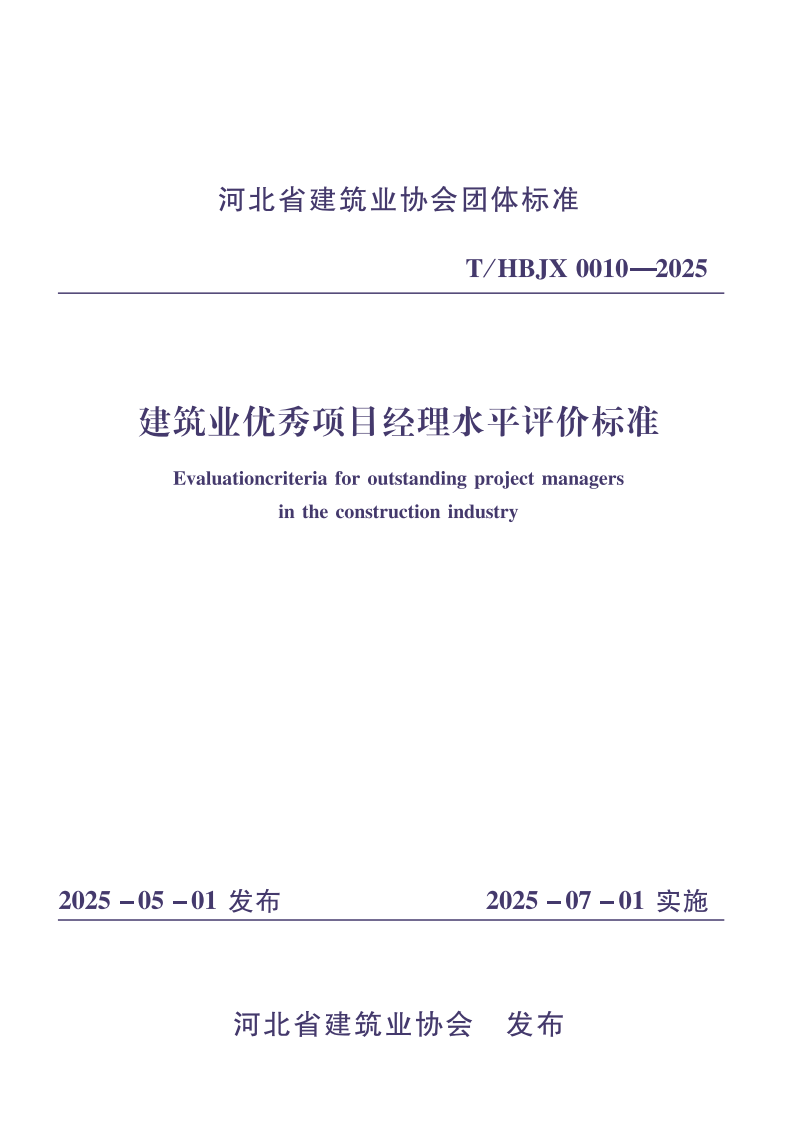 河北省建筑业协会团体标准

T/HBJX 0010—2025

建筑业优秀项目经理水平评价标准

Evaluationcriteria for outstanding project managers in the construction industry

2025－05－01 发布

2025－07－01 实施

河北省建筑业协会　发布